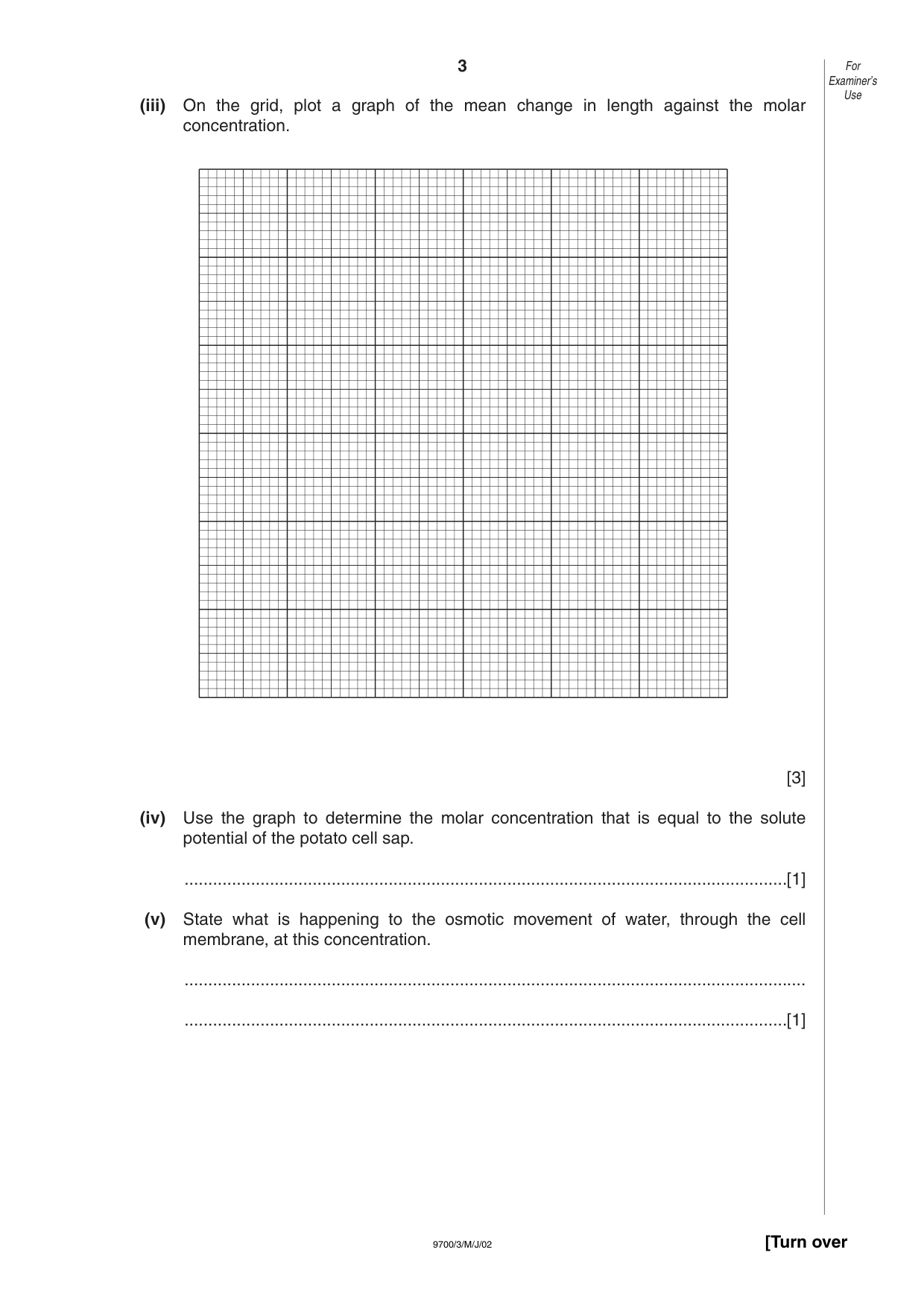 3

For Examiner's Use

(iii) On the grid, plot a graph of the mean change in length against the molar concentration.

[3]

(iv) Use the graph to determine the molar concentration that is equal to the solute potential of the potato cell sap.

____[1]

(v) State what is happening to the osmotic movement of water, through the cell membrane, at this concentration.

____

____[1]

9700/3/M/J/02

[Turn over